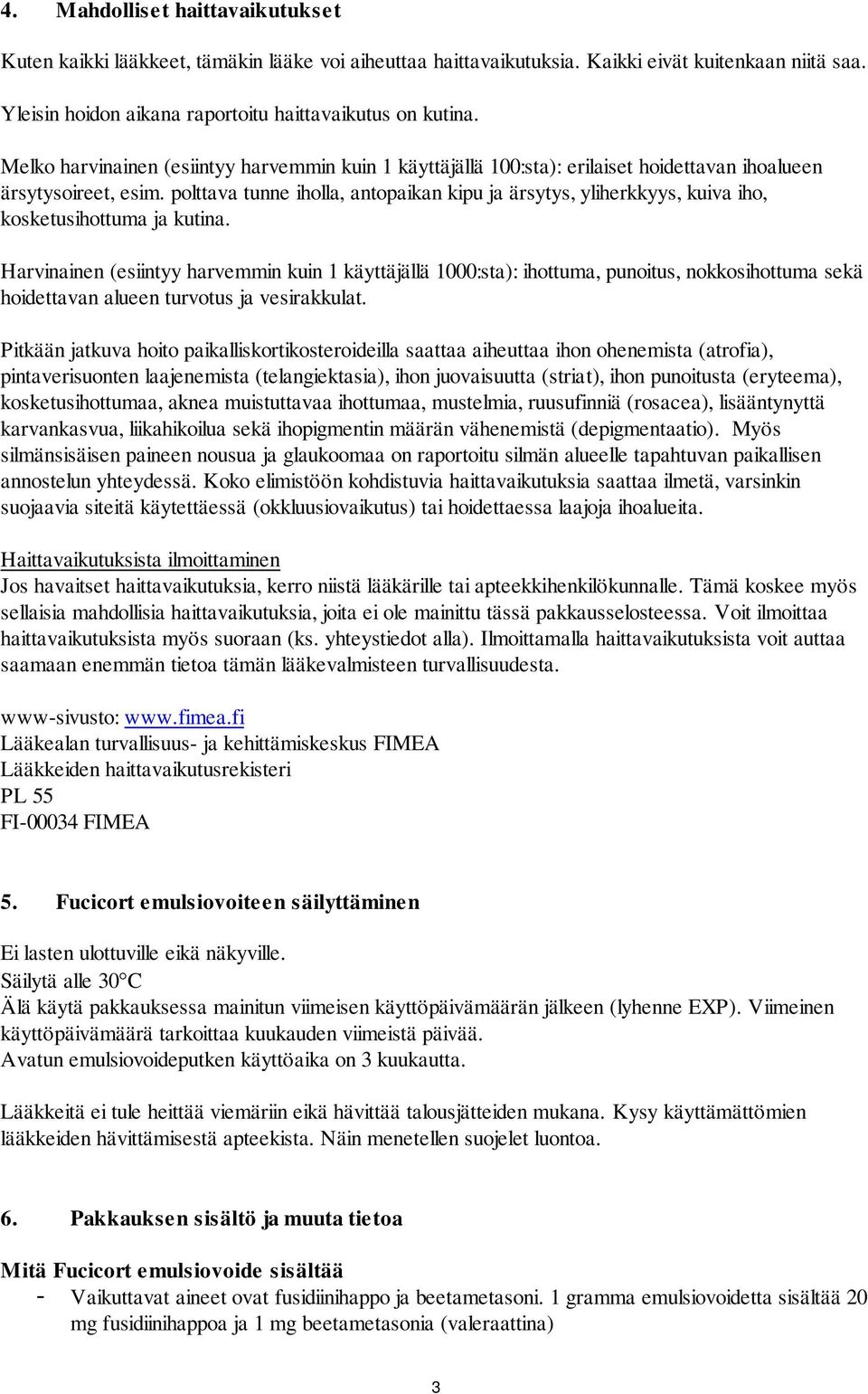 4. Mahdolliset haittavaikutukset

Kuten kaikki lääkkeet, tämäkin lääke voi aiheuttaa haittavaikutuksia. Kaikki eivät kuitenkaan niitä saa.

Yleisin hoidon aikana raportoitu haittavaikutus on kutina.

Melko harvinainen (esiintyy harvemmin kuin 1 käyttäjällä 100:sta): erilaiset hoidettavan ihoalueen ärsytysoireet, esim. polttava tunne iholla, antopaikan kipu ja ärsytys, yliherkkyys, kuiva iho, kosketusihottuma ja kutina.

Harvinainen (esiintyy harvemmin kuin 1 käyttäjällä 1000:sta): ihottuma, punoitus, nokkosihottuma sekä hoidettavan alueen turvotus ja vesirakkulat.

Pitkään jatkuva hoito paikalliskortikosteroideilla saattaa aiheuttaa ihon ohenemista (atrofia), pintaverisuonten laajenemista (telangiektasia), ihon juovaisuutta (striat), ihon punoitusta (eryteema), kosketusihottumaa, aknea muistuttavaa ihottumaa, mustelmia, ruusufinniä (rosacea), lisääntynyttä karvankasvua, liikahikoilua sekä ihopigmentin määrän vähenemistä (depigmentaatio). Myös silmänsisäisen paineen nousua ja glaukoomaa on raportoitu silmän alueelle tapahtuvan paikallisen annostelun yhteydessä. Koko elimistöön kohdistuvia haittavaikutuksia saattaa ilmetä, varsinkin suojaavia siteitä käytettäessä (okkluusiovaikutus) tai hoidettaessa laajoja ihoalueita.

Haittavaikutuksista ilmoittaminen
Jos havaitset haittavaikutuksia, kerro niistä lääkärille tai apteekkihenkilökunnalle. Tämä koskee myös sellaisia mahdollisia haittavaikutuksia, joita ei ole mainittu tässä pakkausselosteessa. Voit ilmoittaa haittavaikutuksista myös suoraan (ks. yhteystiedot alla). Ilmoittamalla haittavaikutuksista voit auttaa saamaan enemmän tietoa tämän lääkevalmisteen turvallisuudesta.

www-sivusto: www.fimea.fi
Lääkealan turvallisuus- ja kehittämiskeskus FIMEA
Lääkkeiden haittavaikutusrekisteri
PL 55
FI-00034 FIMEA

5. Fucicort emulsiovoiteen säilyttäminen

Ei lasten ulottuville eikä näkyville.
Säilytä alle 30°C
Älä käytä pakkauksessa mainitun viimeisen käyttöpäivämäärän jälkeen (lyhenne EXP). Viimeinen käyttöpäivämäärä tarkoittaa kuukauden viimeistä päivää.
Avatun emulsiovoideputken käyttöaika on 3 kuukautta.

Lääkkeitä ei tule heittää viemäriin eikä hävittää talousjätteiden mukana. Kysy käyttämättömien lääkkeiden hävittämisestä apteekista. Näin menetellen suojelet luontoa.

6. Pakkauksen sisältö ja muuta tietoa

Mitä Fucicort emulsiovoide sisältää
- Vaikuttavat aineet ovat fusidiinihappo ja beetametasoni. 1 gramma emulsiovoidetta sisältää 20 mg fusidiinihappoa ja 1 mg beetametasonia (valeraattina)

3